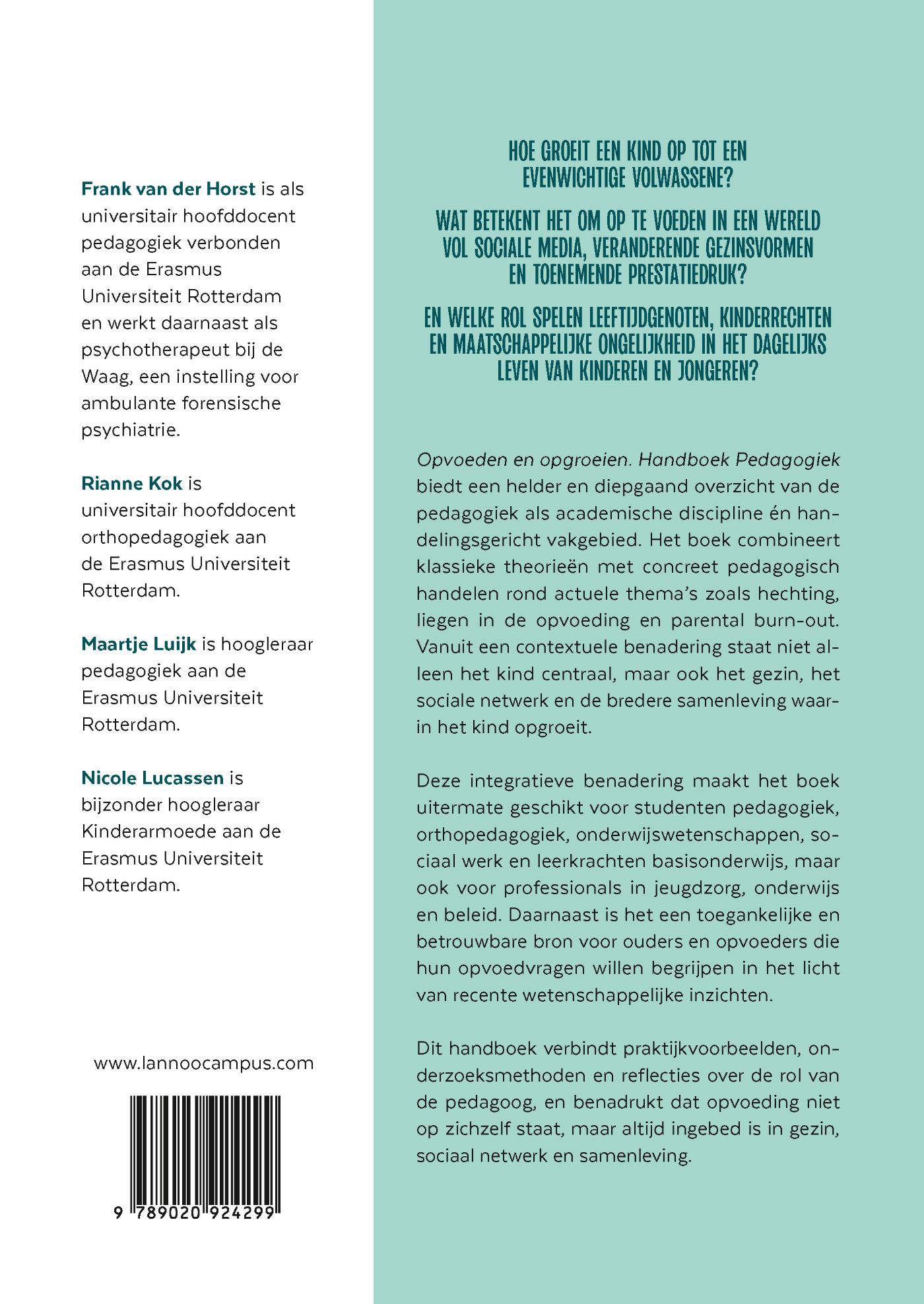 Frank van der Horst is als universitair hoofddocent pedagogiek verbonden aan de Erasmus Universiteit Rotterdam en werkt daarnaast als psychotherapeut bij de Waag, een instelling voor ambulante forensische psychiatrie.

Rianne Kok is universitair hoofddocent orthopedagogiek aan de Erasmus Universiteit Rotterdam.

Maartje Luijk is hoogleraar pedagogiek aan de Erasmus Universiteit Rotterdam.

Nicole Lucassen is bijzonder hoogleraar Kinderarmoede aan de Erasmus Universiteit Rotterdam.

www.lannoocampus.com

9 789020 924299

HOE GROEIT EEN KIND OP TOT EEN EVENWICHTIGE VOLWASSENE?

WAT BETEKENT HET OM OP TE VOEDEN IN EEN WERELD VOL SOCIALE MEDIA, VERANDERENDE GEZINSVORMEN EN TOENEMENDE PRESTATIEDRUK?

EN WELKE ROL SPELEN LEEFTIJDGENOTEN, KINDERRECHTEN EN MAATSCHAPPELIJKE ONGELIJKHEID IN HET DAGELIJKS LEVEN VAN KINDEREN EN JONGEREN?

Opvoeden en opgroeien. Handboek Pedagogiek biedt een helder en diepgaand overzicht van de pedagogiek als academische discipline én handelingsgericht vakgebied. Het boek combineert klassieke theorieën met concreet pedagogisch handelen rond actuele thema's zoals hechting, liegen in de opvoeding en parental burn-out. Vanuit een contextuele benadering staat niet alleen het kind centraal, maar ook het gezin, het sociale netwerk en de bredere samenleving waarin het kind opgroeit.

Deze integratieve benadering maakt het boek uitermate geschikt voor studenten pedagogiek, orthopedagogiek, onderwijswetenschappen, sociaal werk en leerkrachten basisonderwijs, maar ook voor professionals in jeugdzorg, onderwijs en beleid. Daarnaast is het een toegankelijke en betrouwbare bron voor ouders en opvoeders die hun opvoedvragen willen begrijpen in het licht van recente wetenschappelijke inzichten.

Dit handboek verbindt praktijkvoorbeelden, onderzoeksmethoden en reflecties over de rol van de pedagoog, en benadrukt dat opvoeding niet op zichzelf staat, maar altijd ingebed is in gezin, sociaal netwerk en samenleving.